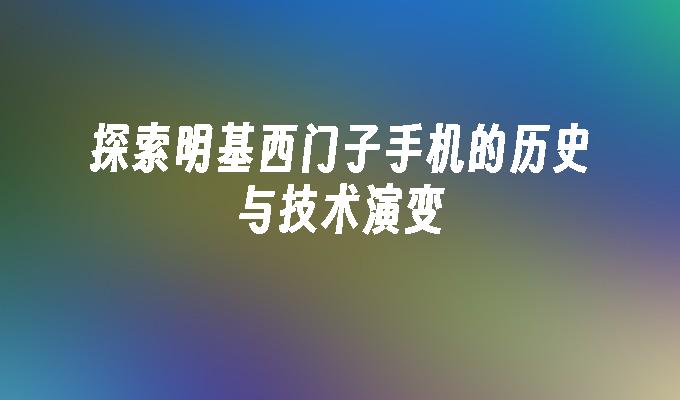 探索明基西门子手机的历史与技术演变